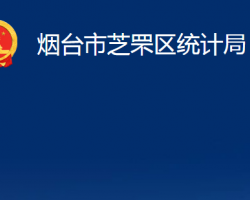 烟台市芝罘区统计局